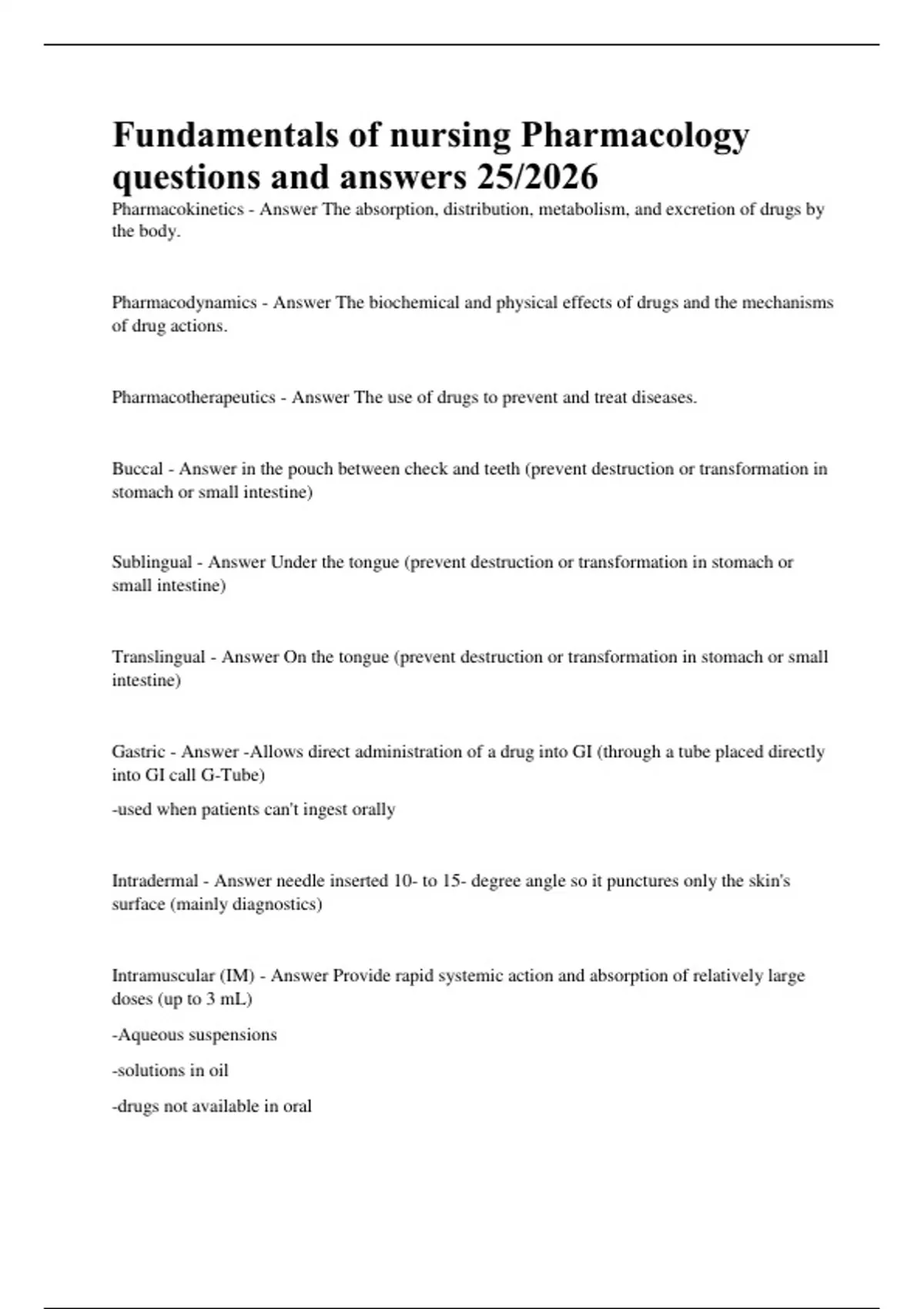 Fundamentals of nursing Pharmacology questions and answers 25/2026

Pharmacokinetics - Answer The absorption, distribution, metabolism, and excretion of drugs by the body.

Pharmacodynamics - Answer The biochemical and physical effects of drugs and the mechanisms of drug actions.

Pharmacotherapeutics - Answer The use of drugs to prevent and treat diseases.

Buccal - Answer in the pouch between check and teeth (prevent destruction or transformation in stomach or small intestine)

Sublingual - Answer Under the tongue (prevent destruction or transformation in stomach or small intestine)

Translingual - Answer On the tongue (prevent destruction or transformation in stomach or small intestine)

Gastric - Answer -Allows direct administration of a drug into GI (through a tube placed directly into GI call G-Tube)

-used when patients can't ingest orally

Intradermal - Answer needle inserted 10- to 15- degree angle so it punctures only the skin's surface (mainly diagnostics)

Intramuscular (IM) - Answer Provide rapid systemic action and absorption of relatively large doses (up to 3 mL)

-Aqueous suspensions

-solutions in oil

-drugs not available in oral